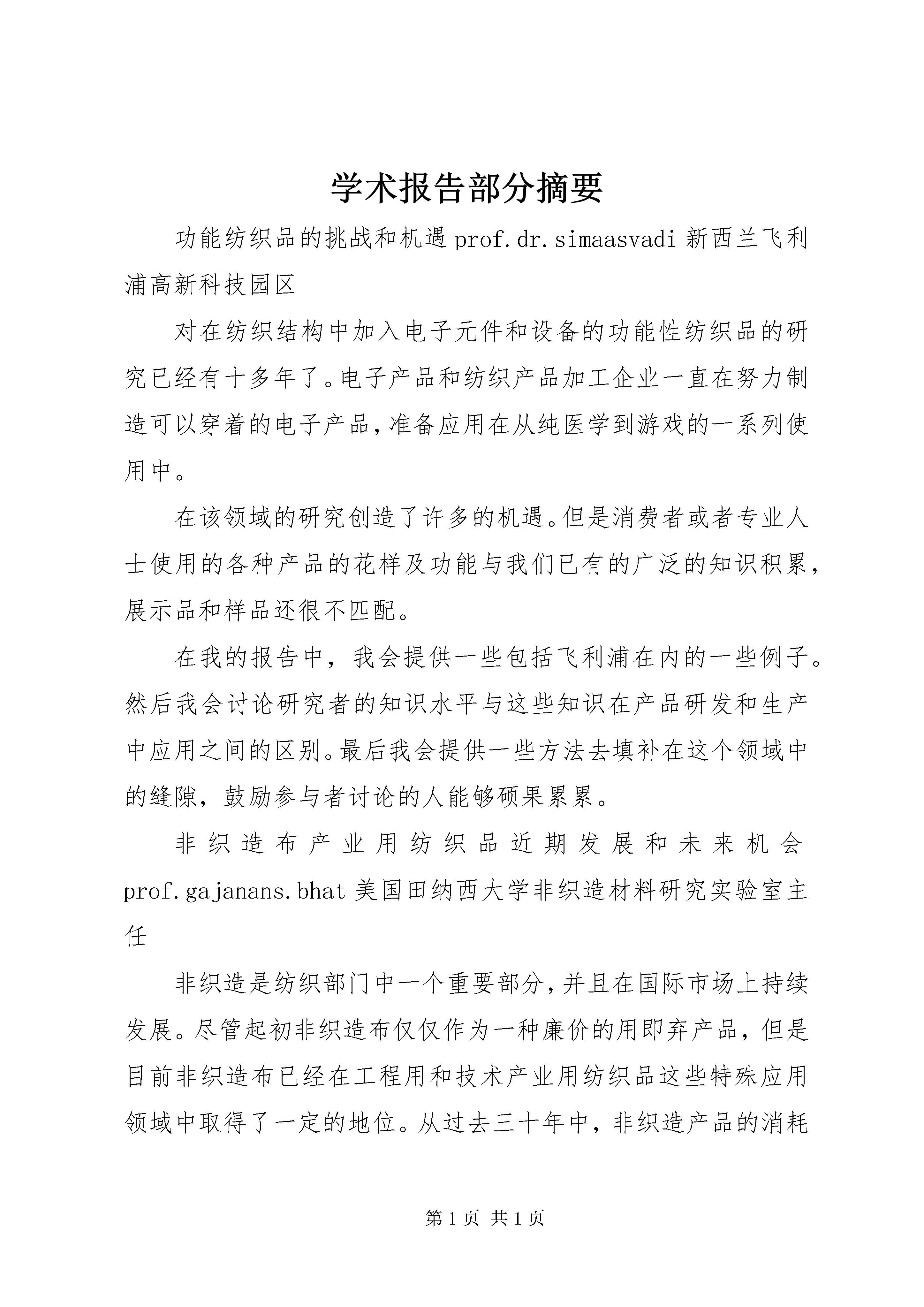 学术报告部分摘要

功能纺织品的挑战和机遇 prof.dr.simaasvadi 新西兰飞利浦高新科技园区

对在纺织结构中加入电子元件和设备的功能性纺织品的研究已经有十多年了。电子产品和纺织产品加工企业一直在努力制造可以穿着的电子产品，准备应用在从纯医学到游戏的一系列使用中。

在该领域的研究创造了许多的机遇。但是消费者或者专业人士使用的各种产品的花样及功能与我们已有的广泛的知识积累，展示品和样品还很不匹配。

在我的报告中，我会提供一些包括飞利浦在内的一些例子。然后我会讨论研究者的知识水平与这些知识在产品研发和生产中应用之间的区别。最后我会提供一些方法去填补在这个领域中的缝隙，鼓励参与者讨论的人能够硕果累累。

非织造布产业用纺织品近期发展和未来机会 prof.gajanans.bhat 美国田纳西大学非织造材料研究实验室主任

非织造是纺织部门中一个重要部分，并且在国际市场上持续发展。尽管起初非织造布仅仅作为一种廉价的用即弃产品，但是目前非织造布已经在工程用和技术产业用纺织品这些特殊应用领域中取得了一定的地位。从过去三十年中，非织造产品的消耗

第 1 页 共 1 页